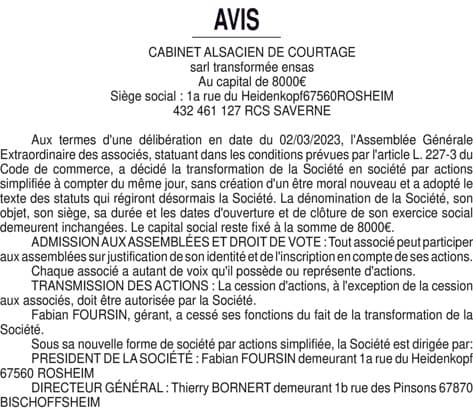 AVIS

CABINET ALSACIEN DE COURTAGE
sarl transformée ensas
Au capital de 8000€
Siège social : 1a rue du Heidenkopf67560ROSHEIM
432 461 127 RCS SAVERNE

Aux termes d'une délibération en date du 02/03/2023, l'Assemblée Générale Extraordinaire des associés, statuant dans les conditions prévues par l'article L. 227-3 du Code de commerce, a décidé la transformation de la Société en société par actions simplifiée à compter du même jour, sans création d'un être moral nouveau et a adopté le texte des statuts qui régiront désormais la Société. La dénomination de la Société, son objet, son siège, sa durée et les dates d'ouverture et de clôture de son exercice social demeurent inchangées. Le capital social reste fixé à la somme de 8000€.

ADMISSION AUX ASSEMBLÉES ET DROIT DE VOTE : Tout associé peut participer aux assemblées sur justification de son identité et de l'inscription en compte de ses actions.

Chaque associé a autant de voix qu'il possède ou représente d'actions.

TRANSMISSION DES ACTIONS : La cession d'actions, à l'exception de la cession aux associés, doit être autorisée par la Société.

Fabian FOURSIN, gérant, a cessé ses fonctions du fait de la transformation de la Société.

Sous sa nouvelle forme de société par actions simplifiée, la Société est dirigée par:

PRESIDENT DE LA SOCIÉTÉ : Fabian FOURSIN demeurant 1a rue du Heidenkopf 67560 ROSHEIM

DIRECTEUR GÉNÉRAL : Thierry BORNERT demeurant 1b rue des Pinsons 67870 BISCHOFFSHEIM